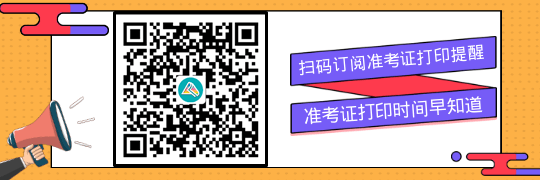 扫码订阅准考证打印提醒

准考证打印时间早知道